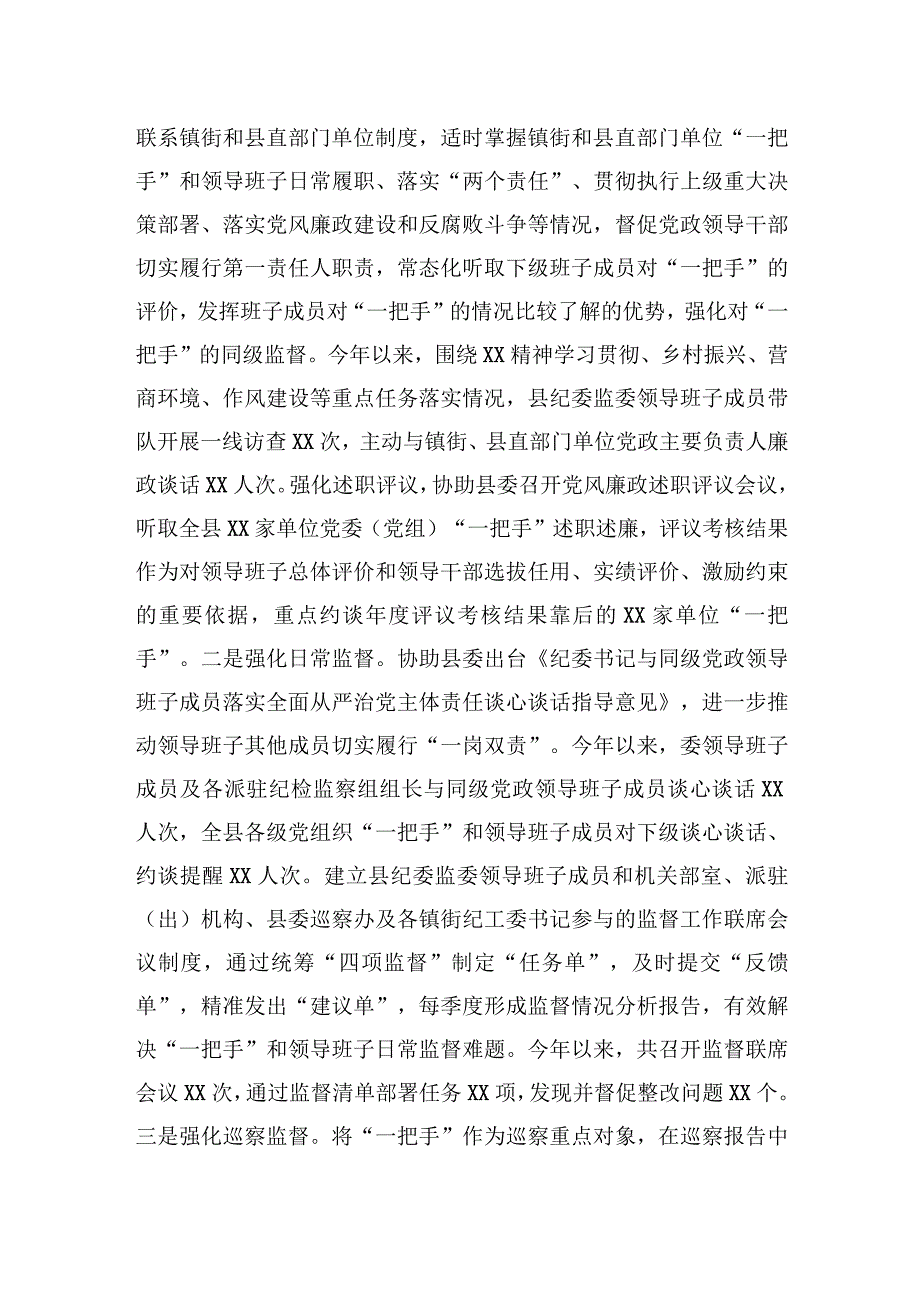 联系镇街和县直部门单位制度，适时掌握镇街和县直部门单位“一把手”和领导班子日常履职、落实“两个责任”、贯彻执行上级重大决策部署、落实党风廉政建设和反腐败斗争等情况，督促党政领导干部切实履行第一责任人职责，常态化听取下级班子成员对“一把手”的评价，发挥班子成员对“一把手”的情况比较了解的优势，强化对“一把手”的同级监督。今年以来，围绕XX精神学习贯彻、乡村振兴、营商环境、作风建设等重点任务落实情况，县纪委监委领导班子成员带队开展一线访查XX次，主动与镇街、县直部门单位党政主要负责人廉政谈话XX人次。强化述职评议，协助县委召开党风廉政述职评议会议，听取全县XX家单位党委（党组）“一把手”述职述廉，评议考核结果作为对领导班子总体评价和领导干部选拔任用、实绩评价、激励约束的重要依据，重点约谈年度评议考核结果靠后的XX家单位“一把手”。二是强化日常监督。协助县委出台《纪委书记与同级党政领导班子成员落实全面从严治党主体责任谈心谈话指导意见》，进一步推动领导班子其他成员切实履行“一岗双责”。今年以来，委领导班子成员及各派驻纪检监察组组长与同级党政领导班子成员谈心谈话XX人次，全县各级党组织“一把手”和领导班子成员对下级谈心谈话、约谈提醒XX人次。建立县纪委监委领导班子成员和机关部室、派驻（出）机构、县委巡察办及各镇街纪工委书记参与的监督工作联席会议制度，通过统筹“四项监督”制定“任务单”，及时提交“反馈单”，精准发出“建议单”，每季度形成监督情况分析报告，有效解决“一把手”和领导班子日常监督难题。今年以来，共召开监督联席会议XX次，通过监督清单部署任务XX项，发现并督促整改问题XX个。三是强化巡察监督。将“一把手”作为巡察重点对象，在巡察报告中